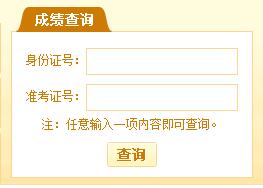 成绩查询

身份证号：

准考证号：

注：任意输入一项内容即可查询。

查询